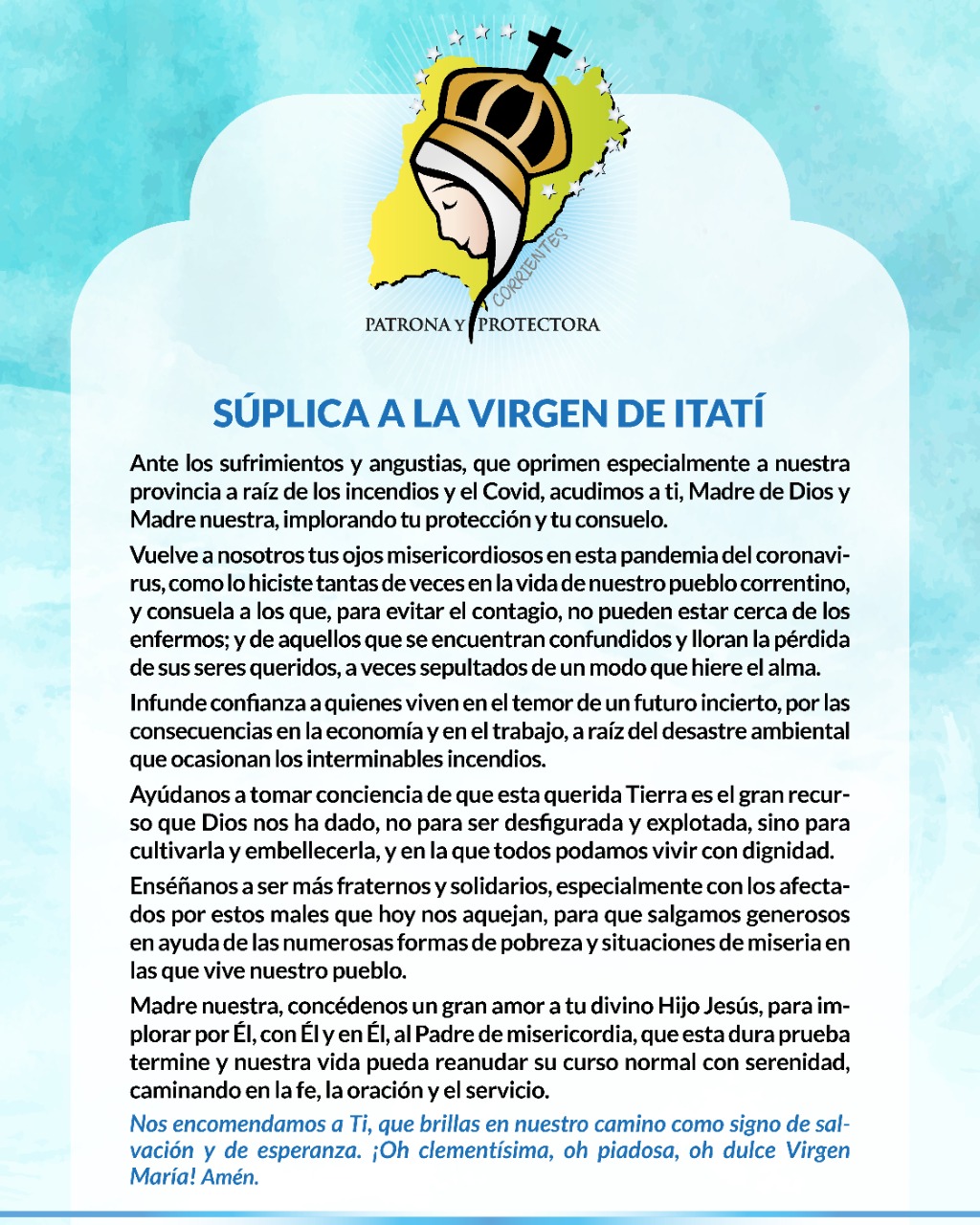 CORRIENTES
PATRONA Y PROTECTORA

SÚPLICA A LA VIRGEN DE ITATÍ

Ante los sufrimientos y angustias, que oprimen especialmente a nuestra provincia a raíz de los incendios y el Covid, acudimos a ti, Madre de Dios y Madre nuestra, implorando tu protección y tu consuelo.

Vuelve a nosotros tus ojos misericordiosos en esta pandemia del coronavirus, como lo hiciste tantas de veces en la vida de nuestro pueblo correntino, y consuela a los que, para evitar el contagio, no pueden estar cerca de los enfermos; y de aquellos que se encuentran confundidos y lloran la pérdida de sus seres queridos, a veces sepultados de un modo que hiere el alma.

Infunde confianza a quienes viven en el temor de un futuro incierto, por las consecuencias en la economía y en el trabajo, a raíz del desastre ambiental que ocasionan los interminables incendios.

Ayúdanos a tomar conciencia de que esta querida Tierra es el gran recurso que Dios nos ha dado, no para ser desfigurada y explotada, sino para cultivarla y embellecerla, y en la que todos podamos vivir con dignidad.

Enséñanos a ser más fraternos y solidarios, especialmente con los afectados por estos males que hoy nos aquejan, para que salgamos generosos en ayuda de las numerosas formas de pobreza y situaciones de miseria en las que vive nuestro pueblo.

Madre nuestra, concédenos un gran amor a tu divino Hijo Jesús, para implorar por Él, con Él y en Él, al Padre de misericordia, que esta dura prueba termine y nuestra vida pueda reanudar su curso normal con serenidad, caminando en la fe, la oración y el servicio.

Nos encomendamos a Ti, que brillas en nuestro camino como signo de salvación y de esperanza. ¡Oh clementísima, oh piadosa, oh dulce Virgen María! Amén.